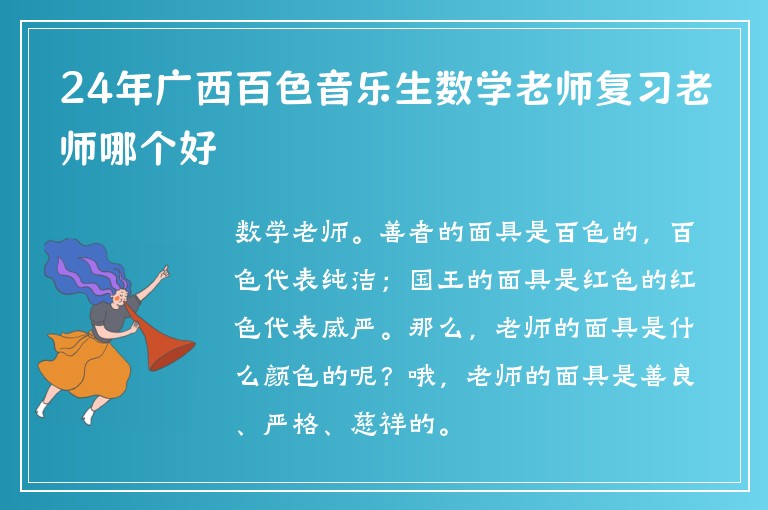 24年广西百色音乐生数学老师复习老师哪个好

数学老师。善者的面具是百色的，百色代表纯洁；国王的面具是红色的红色代表威严。那么，老师的面具是什么颜色的呢？哦，老师的面具是善良、严格、慈祥的。